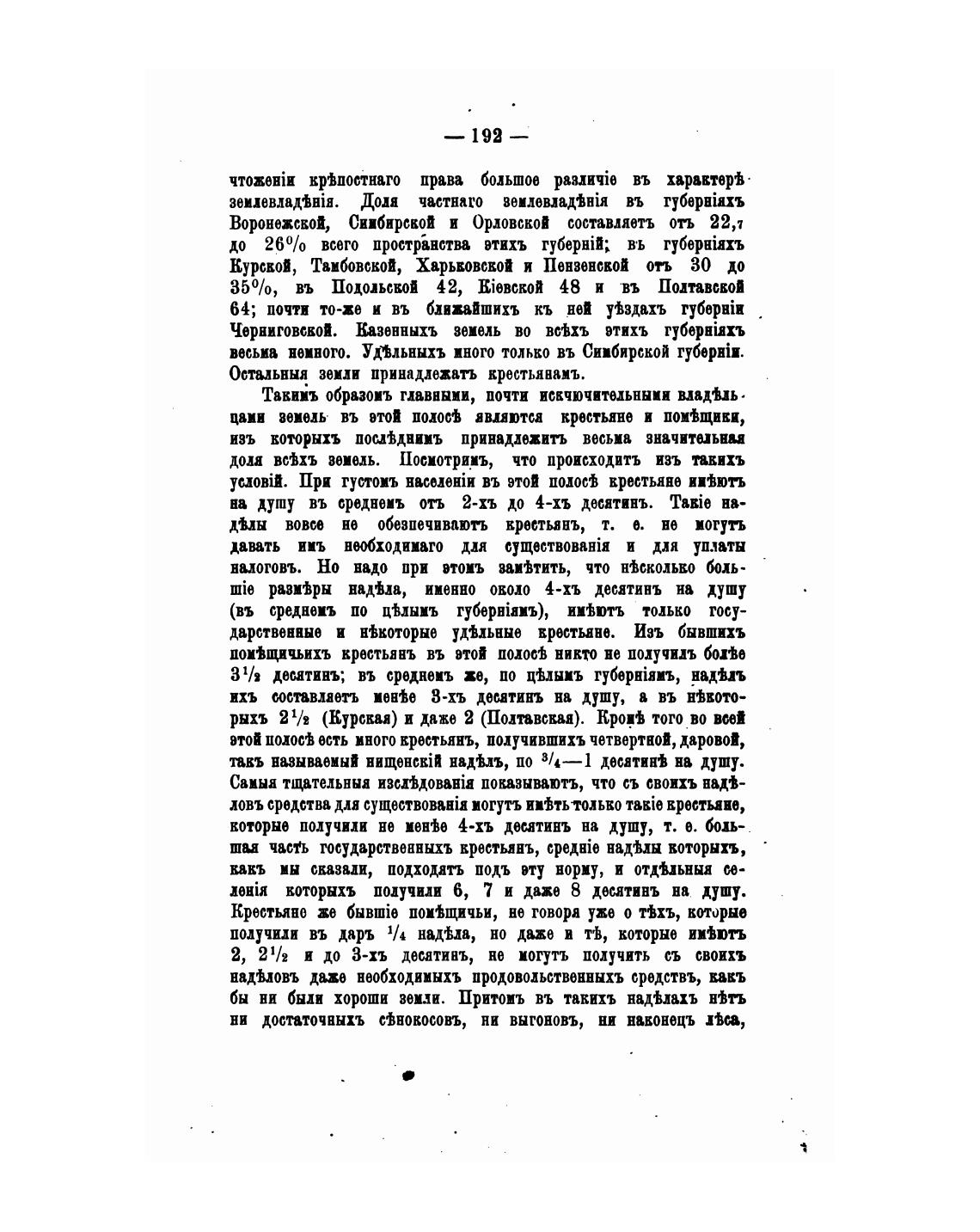 — 192 —

чтоженіи крѣпостнаго права большое различіе въ характерѣ землевладѣнія. Доля частнаго землевладѣнія въ губерніяхъ Воронежской, Симбирской и Орловской составляетъ отъ 22,7 до 26% всего пространства этихъ губерній; въ губерніяхъ Курской, Тамбовской, Харьковской и Пензенской отъ 30 до 35%, въ Подольской 42, Кіевской 48 и въ Полтавской 64; почти то-же и въ ближайшихъ къ ней уѣздахъ губерніи Черниговской. Казенныхъ земель во всѣхъ этихъ губерніяхъ весьма немного. Удѣльныхъ много только въ Симбирской губерніи. Остальныя земли принадлежатъ крестьянамъ.

Такимъ образомъ главными, почти исключительными владѣльцами земель въ этой полосѣ являются крестьяне и помѣщики, изъ которыхъ послѣднимъ принадлежитъ весьма значительная доля всѣхъ земель. Посмотримъ, что происходитъ изъ такихъ условій. При густомъ населеніи въ этой полосѣ крестьяне имѣютъ на душу въ среднемъ отъ 2-хъ до 4-хъ десятинъ. Такіе надѣлы вовсе не обезпечиваютъ крестьянъ, т. е. не могутъ давать имъ необходимаго для существованія и для уплаты налоговъ. Но надо при этомъ замѣтить, что нѣсколько большіе размѣры надѣла, именно около 4-хъ десятинъ на душу (въ среднемъ по цѣлымъ губерніямъ), имѣютъ только государственные и нѣкоторые удѣльные крестьяне. Изъ бывшихъ помѣщичьихъ крестьянъ въ этой полосѣ никто не получилъ болѣе $3\frac{1}{2}$ десятинъ; въ среднемъ же, по цѣлымъ губерніямъ, надѣлъ ихъ составляетъ менѣе 3-хъ десятинъ на душу, а въ нѣкоторыхъ $2\frac{1}{2}$ (Курская) и даже 2 (Полтавская). Кромѣ того во всей этой полосѣ есть много крестьянъ, получившихъ четвертной, даровой, такъ называемый нищенскій надѣлъ, по $\frac{3}{4}$—1 десятинѣ на душу. Самыя тщательныя изслѣдованія показываютъ, что съ своихъ надѣловъ средства для существованія могутъ имѣть только такіе крестьяне, которые получили не менѣе 4-хъ десятинъ на душу, т. е. большая часть государственныхъ крестьянъ, средніе надѣлы которыхъ, какъ мы сказали, подходятъ подъ эту норму, и отдѣльныя селенія которыхъ получили 6, 7 и даже 8 десятинъ на душу. Крестьяне же бывшіе помѣщичьи, не говоря уже о тѣхъ, которые получили въ даръ $\frac{1}{4}$ надѣла, но даже и тѣ, которые имѣютъ 2, $2\frac{1}{2}$ и до 3-хъ десятинъ, не могутъ получить съ своихъ надѣловъ даже необходимыхъ продовольственныхъ средствъ, какъ бы ни были хороши земли. Притомъ въ такихъ надѣлахъ нѣтъ ни достаточныхъ сѣнокосовъ, ни выгоновъ, ни наконецъ лѣса,